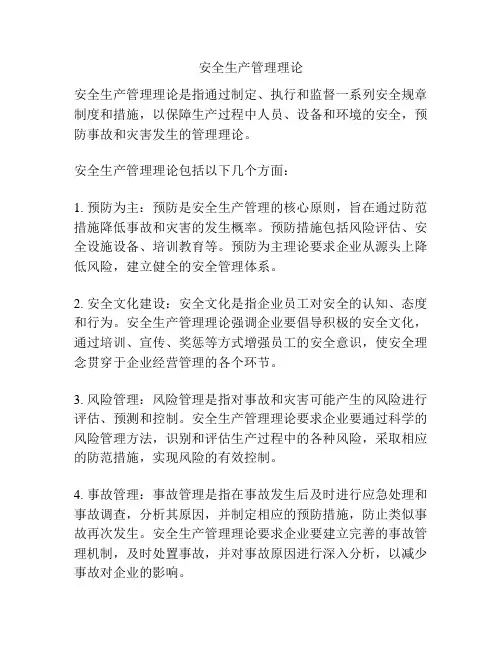 安全生产管理理论

安全生产管理理论是指通过制定、执行和监督一系列安全规章制度和措施，以保障生产过程中人员、设备和环境的安全，预防事故和灾害发生的管理理论。

安全生产管理理论包括以下几个方面：

1. 预防为主：预防是安全生产管理的核心原则，旨在通过防范措施降低事故和灾害的发生概率。预防措施包括风险评估、安全设施设备、培训教育等。预防为主理论要求企业从源头上降低风险，建立健全的安全管理体系。

2. 安全文化建设：安全文化是指企业员工对安全的认知、态度和行为。安全生产管理理论强调企业要倡导积极的安全文化，通过培训、宣传、奖惩等方式增强员工的安全意识，使安全理念贯穿于企业经营管理的各个环节。

3. 风险管理：风险管理是指对事故和灾害可能产生的风险进行评估、预测和控制。安全生产管理理论要求企业要通过科学的风险管理方法，识别和评估生产过程中的各种风险，采取相应的防范措施，实现风险的有效控制。

4. 事故管理：事故管理是指在事故发生后及时进行应急处理和事故调查，分析其原因，并制定相应的预防措施，防止类似事故再次发生。安全生产管理理论要求企业要建立完善的事故管理机制，及时处置事故，并对事故原因进行深入分析，以减少事故对企业的影响。